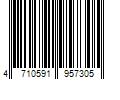 4 710591 957305